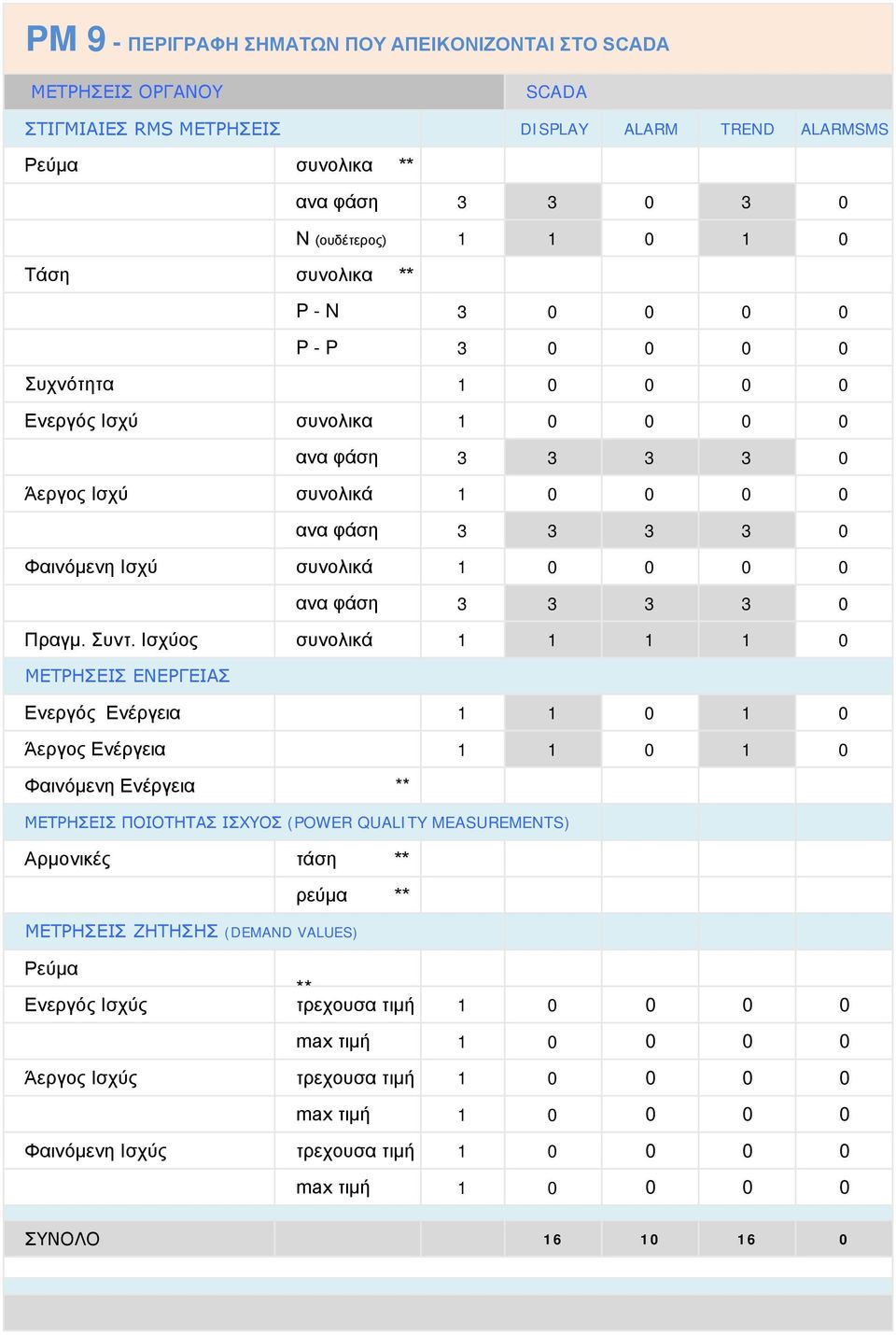 PM 9 - ΠΕΡΙΓΡΑΦΗ ΣΗΜΑΤΩΝ ΠΟΥ ΑΠΕΙΚΟΝΙΖΟΝΤΑΙ ΣΤΟ SCADA

| ΜΕΤΡΗΣΕΙΣ ΟΡΓΑΝΟΥ | | | SCADA | | | |
|---|---|---|---|---|---|---|
| ΣΤΙΓΜΙΑΙΕΣ RMS ΜΕΤΡΗΣΕΙΣ | | | DISPLAY | ALARM | TREND | ALARMSMS |
| Ρεύμα | συνολικα ** | | | | | |
| | ανα φάση | 3 | 3 | 0 | 3 | 0 |
| | N (ουδέτερος) | 1 | 1 | 0 | 1 | 0 |
| Τάση | συνολικα ** | | | | | |
| | P - N | 3 | 0 | 0 | 0 | 0 |
| | P - P | 3 | 0 | 0 | 0 | 0 |
| Συχνότητα | | 1 | 0 | 0 | 0 | 0 |
| Ενεργός Ισχύ | συνολικα | 1 | 0 | 0 | 0 | 0 |
| | ανα φάση | 3 | 3 | 3 | 3 | 0 |
| Άεργος Ισχύ | συνολικά | 1 | 0 | 0 | 0 | 0 |
| | ανα φάση | 3 | 3 | 3 | 3 | 0 |
| Φαινόμενη Ισχύ | συνολικά | 1 | 0 | 0 | 0 | 0 |
| | ανα φάση | 3 | 3 | 3 | 3 | 0 |
| Πραγμ. Συντ. Ισχύος | συνολικά | 1 | 1 | 1 | 1 | 0 |
| ΜΕΤΡΗΣΕΙΣ ΕΝΕΡΓΕΙΑΣ | | | | | | |
| Ενεργός Ενέργεια | | 1 | 1 | 0 | 1 | 0 |
| Άεργος Ενέργεια | | 1 | 1 | 0 | 1 | 0 |
| Φαινόμενη Ενέργεια | ** | | | | | |
| ΜΕΤΡΗΣΕΙΣ ΠΟΙΟΤΗΤΑΣ ΙΣΧΥΟΣ (POWER QUALITY MEASUREMENTS) | | | | | | |
| Αρμονικές | τάση ** | | | | | |
| | ρεύμα ** | | | | | |
| ΜΕΤΡΗΣΕΙΣ ΖΗΤΗΣΗΣ (DEMAND VALUES) | | | | | | |
| Ρεύμα | ** | | | | | |
| Ενεργός Ισχύς | τρεχουσα τιμή | 1 | 0 | 0 | 0 | 0 |
| | max τιμή | 1 | 0 | 0 | 0 | 0 |
| Άεργος Ισχύς | τρεχουσα τιμή | 1 | 0 | 0 | 0 | 0 |
| | max τιμή | 1 | 0 | 0 | 0 | 0 |
| Φαινόμενη Ισχύς | τρεχουσα τιμή | 1 | 0 | 0 | 0 | 0 |
| | max τιμή | 1 | 0 | 0 | 0 | 0 |
| ΣΥΝΟΛΟ | | | 16 | 10 | 16 | 0 |